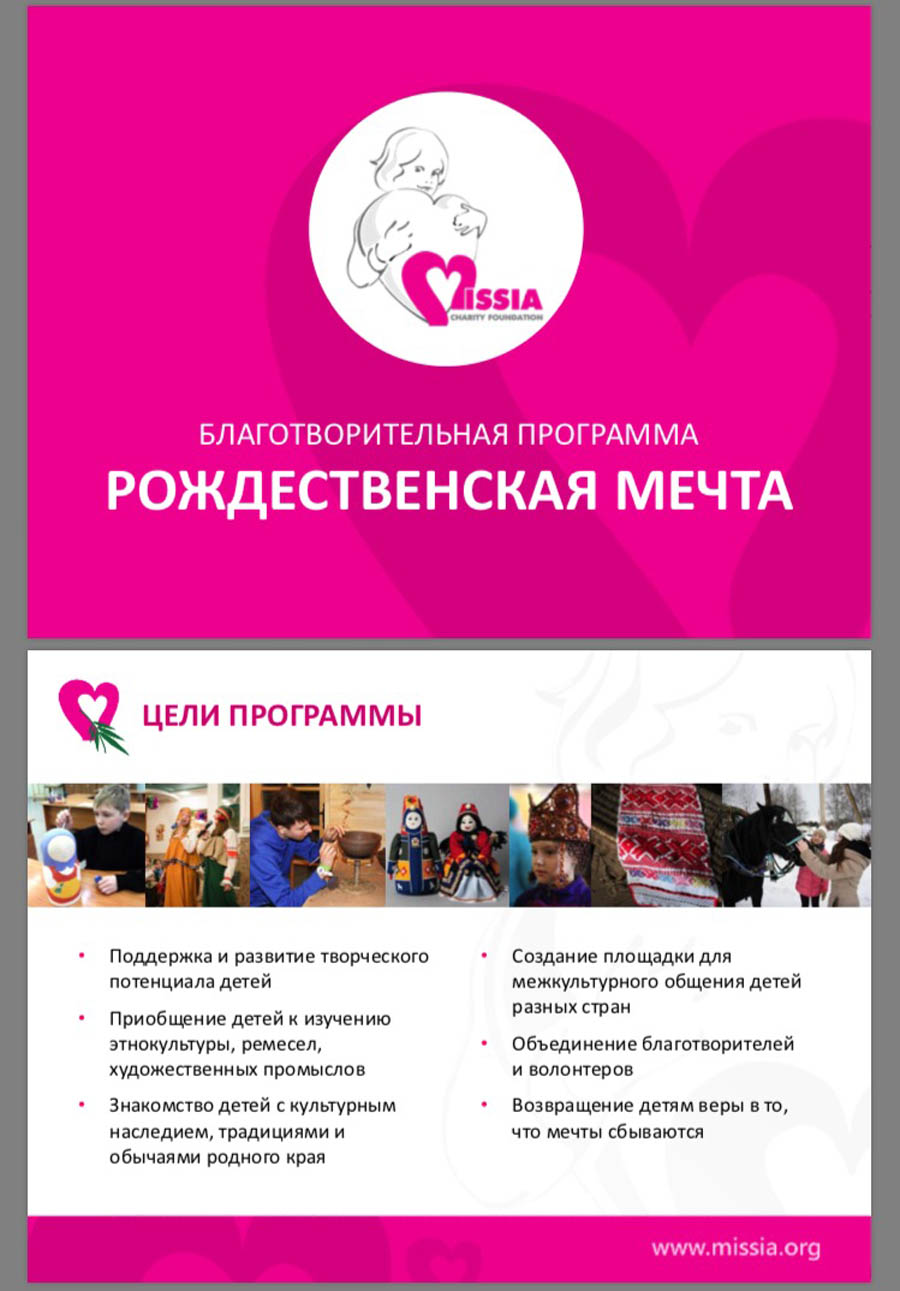 MISSIA
CHARITY FOUNDATION

БЛАГОТВОРИТЕЛЬНАЯ ПРОГРАММА
РОЖДЕСТВЕНСКАЯ МЕЧТА

ЦЕЛИ ПРОГРАММЫ

• Поддержка и развитие творческого потенциала детей
• Приобщение детей к изучению этнокультуры, ремесел, художественных промыслов
• Знакомство детей с культурным наследием, традициями и обычаями родного края

• Создание площадки для межкультурного общения детей разных стран
• Объединение благотворителей и волонтеров
• Возвращение детям веры в то, что мечты сбываются

www.missia.org